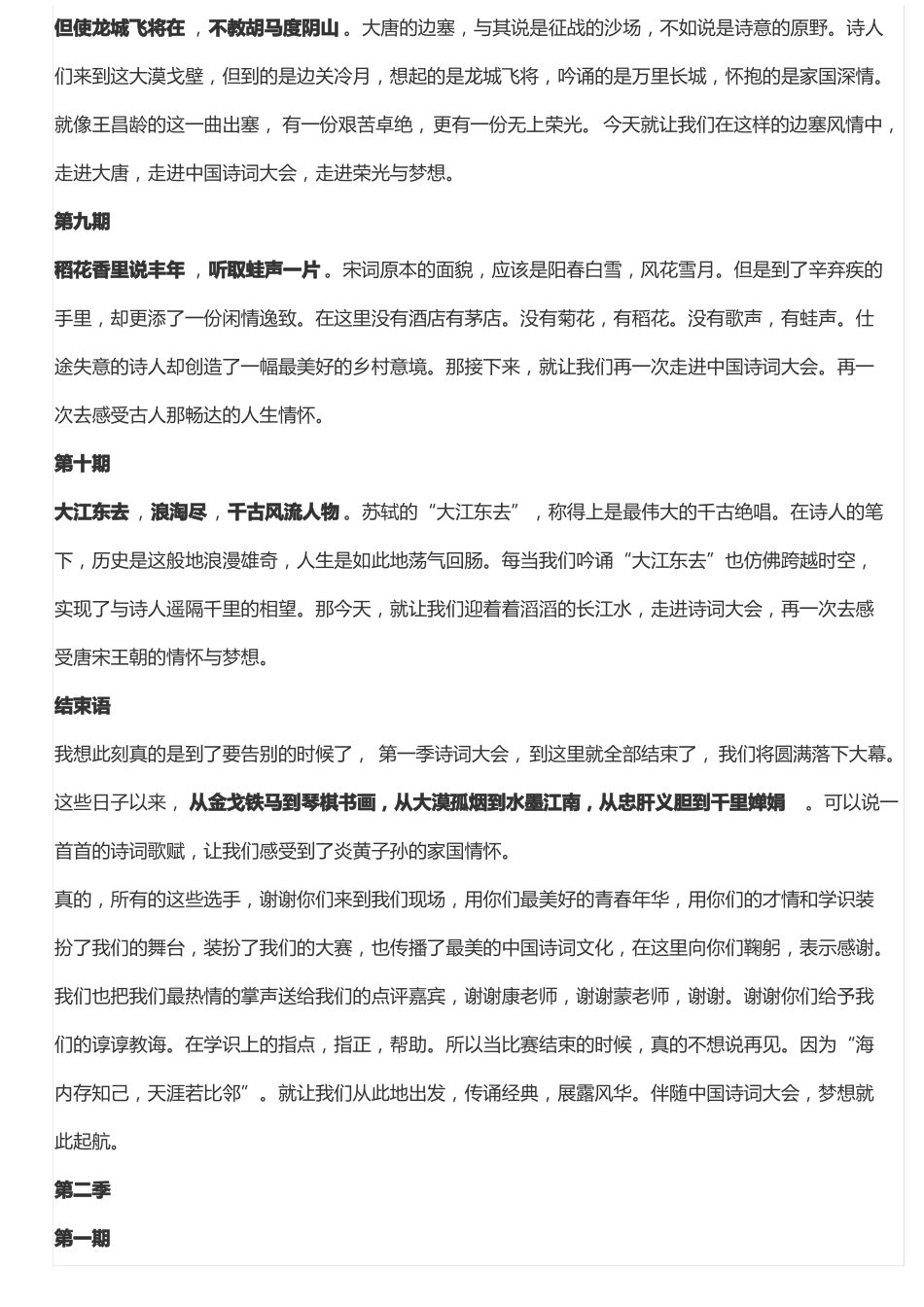 但使龙城飞将在，不教胡马度阴山。大唐的边塞，与其说是征战的沙场，不如说是诗意的原野。诗人们来到这大漠戈壁，但到的是边关冷月，想起的是龙城飞将，吟诵的是万里长城，怀抱的是家国深情。就像王昌龄的这一曲出塞，有一份艰苦卓绝，更有一份无上荣光。今天就让我们在这样的边塞风情中，走进大唐，走进中国诗词大会，走进荣光与梦想。

第九期

稻花香里说丰年，听取蛙声一片。宋词原本的面貌，应该是阳春白雪，风花雪月。但是到了辛弃疾的手里，却更添了一份闲情逸致。在这里没有酒店有茅店。没有菊花，有稻花。没有歌声，有蛙声。仕途失意的诗人却创造了一幅最美好的乡村意境。那接下来，就让我们再一次走进中国诗词大会。再一次去感受古人那畅达的人生情怀。

第十期

大江东去，浪淘尽，千古风流人物。苏轼的“大江东去”，称得上是最伟大的千古绝唱。在诗人的笔下，历史是这般地浪漫雄奇，人生是如此地荡气回肠。每当我们吟诵“大江东去”也仿佛跨越时空，实现了与诗人遥隔千里的相望。那今天，就让我们迎着着滔滔的长江水，走进诗词大会，再一次去感受唐宋王朝的情怀与梦想。

结束语

我想此刻真的是到了要告别的时候了，第一季诗词大会，到这里就全部结束了，我们将圆满落下大幕。这些日子以来，从金戈铁马到琴棋书画，从大漠孤烟到水墨江南，从忠肝义胆到千里婵娟。可以说一首首的诗词歌赋，让我们感受到了炎黄子孙的家国情怀。

真的，所有的这些选手，谢谢你们来到我们现场，用你们最美好的青春年华，用你们的才情和学识装扮了我们的舞台，装扮了我们的大赛，也传播了最美的中国诗词文化，在这里向你们鞠躬，表示感谢。我们也把我们最热情的掌声送给我们的点评嘉宾，谢谢康老师，谢谢蒙老师，谢谢。谢谢你们给予我们的谆谆教诲。在学识上的指点，指正，帮助。所以当比赛结束的时候，真的不想说再见。因为“海内存知己，天涯若比邻”。就让我们从此地出发，传诵经典，展露风华。伴随中国诗词大会，梦想就此起航。

第二季

第一期